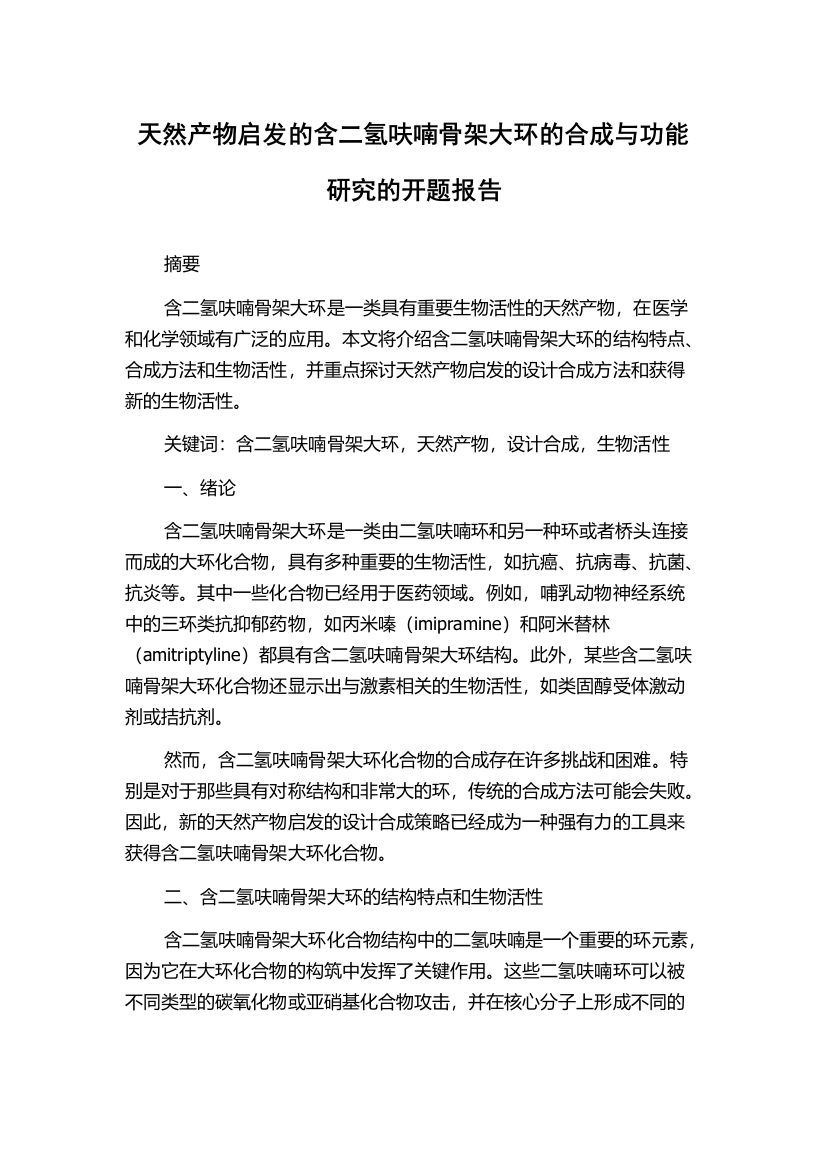 天然产物启发的含二氢呋喃骨架大环的合成与功能研究的开题报告

摘要

含二氢呋喃骨架大环是一类具有重要生物活性的天然产物，在医学和化学领域有广泛的应用。本文将介绍含二氢呋喃骨架大环的结构特点、合成方法和生物活性，并重点探讨天然产物启发的设计合成方法和获得新的生物活性。

关键词：含二氢呋喃骨架大环，天然产物，设计合成，生物活性

一、绪论

含二氢呋喃骨架大环是一类由二氢呋喃环和另一种环或者桥头连接而成的大环化合物，具有多种重要的生物活性，如抗癌、抗病毒、抗菌、抗炎等。其中一些化合物已经用于医药领域。例如，哺乳动物神经系统中的三环类抗抑郁药物，如丙米嗪（imipramine）和阿米替林（amitriptyline）都具有含二氢呋喃骨架大环结构。此外，某些含二氢呋喃骨架大环化合物还显示出与激素相关的生物活性，如类固醇受体激动剂或拮抗剂。

然而，含二氢呋喃骨架大环化合物的合成存在许多挑战和困难。特别是对于那些具有对称结构和非常大的环，传统的合成方法可能会失败。因此，新的天然产物启发的设计合成策略已经成为一种强有力的工具来获得含二氢呋喃骨架大环化合物。

二、含二氢呋喃骨架大环的结构特点和生物活性

含二氢呋喃骨架大环化合物结构中的二氢呋喃是一个重要的环元素，因为它在大环化合物的构筑中发挥了关键作用。这些二氢呋喃环可以被不同类型的碳氧化物或亚硝基化合物攻击，并在核心分子上形成不同的